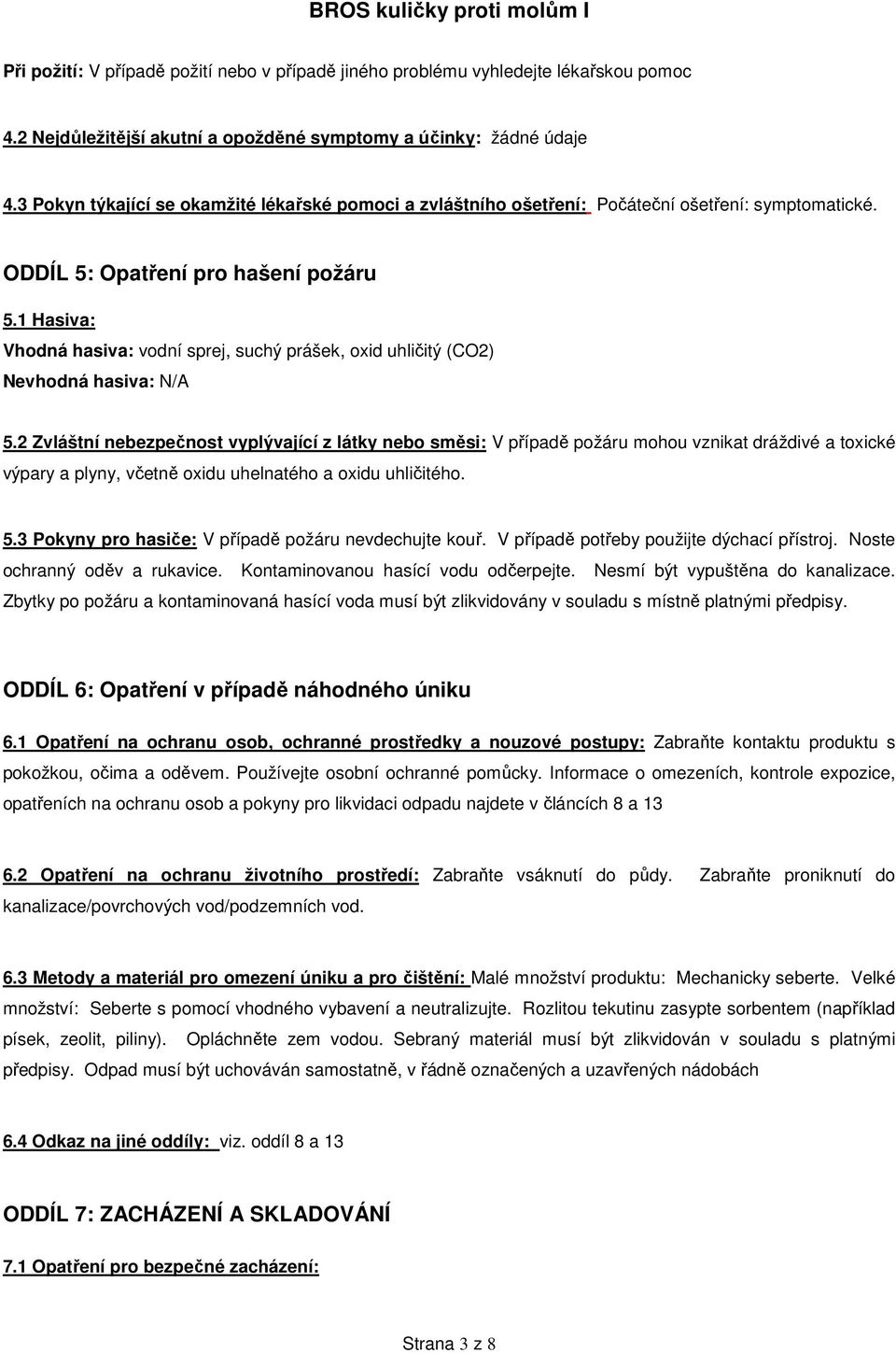 BROS kuličky proti molům I

Při požití: V případě požití nebo v případě jiného problému vyhledejte lékařskou pomoc

4.2 Nejdůležitější akutní a opožděné symptomy a účinky: žádné údaje

4.3 Pokyn týkající se okamžité lékařské pomoci a zvláštního ošetření: Počáteční ošetření: symptomatické.

ODDÍL 5: Opatření pro hašení požáru

5.1 Hasiva:

Vhodná hasiva: vodní sprej, suchý prášek, oxid uhličitý (CO2)

Nevhodná hasiva: N/A

5.2 Zvláštní nebezpečnost vyplývající z látky nebo směsi: V případě požáru mohou vznikat dráždivé a toxické výpary a plyny, včetně oxidu uhelnatého a oxidu uhličitého.

5.3 Pokyny pro hasiče: V případě požáru nevdechujte kouř. V případě potřeby použijte dýchací přístroj. Noste ochranný oděv a rukavice. Kontaminovanou hasící vodu odčerpejte. Nesmí být vypuštěna do kanalizace. Zbytky po požáru a kontaminovaná hasící voda musí být zlikvidovány v souladu s místně platnými předpisy.

ODDÍL 6: Opatření v případě náhodného úniku

6.1 Opatření na ochranu osob, ochranné prostředky a nouzové postupy: Zabraňte kontaktu produktu s pokožkou, očima a oděvem. Používejte osobní ochranné pomůcky. Informace o omezeních, kontrole expozice, opatřeních na ochranu osob a pokyny pro likvidaci odpadu najdete v článcích 8 a 13

6.2 Opatření na ochranu životního prostředí: Zabraňte vsáknutí do půdy. Zabraňte proniknutí do kanalizace/povrchových vod/podzemních vod.

6.3 Metody a materiál pro omezení úniku a pro čištění: Malé množství produktu: Mechanicky seberte. Velké množství: Seberte s pomocí vhodného vybavení a neutralizujte. Rozlitou tekutinu zasypte sorbentem (například písek, zeolit, piliny). Opláchněte zem vodou. Sebraný materiál musí být zlikvidován v souladu s platnými předpisy. Odpad musí být uchováván samostatně, v řádně označených a uzavřených nádobách

6.4 Odkaz na jiné oddíly: viz. oddíl 8 a 13

ODDÍL 7: ZACHÁZENÍ A SKLADOVÁNÍ

7.1 Opatření pro bezpečné zacházení:

Strana 3 z 8